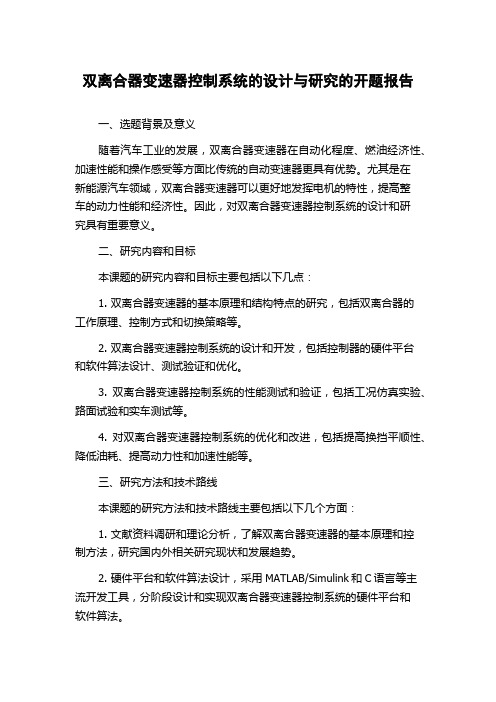 双离合器变速器控制系统的设计与研究的开题报告

一、选题背景及意义

随着汽车工业的发展，双离合器变速器在自动化程度、燃油经济性、加速性能和操作感受等方面比传统的自动变速器更具有优势。尤其是在新能源汽车领域，双离合器变速器可以更好地发挥电机的特性，提高整车的动力性能和经济性。因此，对双离合器变速器控制系统的设计和研究具有重要意义。

二、研究内容和目标

本课题的研究内容和目标主要包括以下几点：

1. 双离合器变速器的基本原理和结构特点的研究，包括双离合器的工作原理、控制方式和切换策略等。

2. 双离合器变速器控制系统的设计和开发，包括控制器的硬件平台和软件算法设计、测试验证和优化。

3. 双离合器变速器控制系统的性能测试和验证，包括工况仿真实验、路面试验和实车测试等。

4. 对双离合器变速器控制系统的优化和改进，包括提高换挡平顺性、降低油耗、提高动力性和加速性能等。

三、研究方法和技术路线

本课题的研究方法和技术路线主要包括以下几个方面：

1. 文献资料调研和理论分析，了解双离合器变速器的基本原理和控制方法，研究国内外相关研究现状和发展趋势。

2. 硬件平台和软件算法设计，采用 MATLAB/Simulink 和 C 语言等主流开发工具，分阶段设计和实现双离合器变速器控制系统的硬件平台和软件算法。